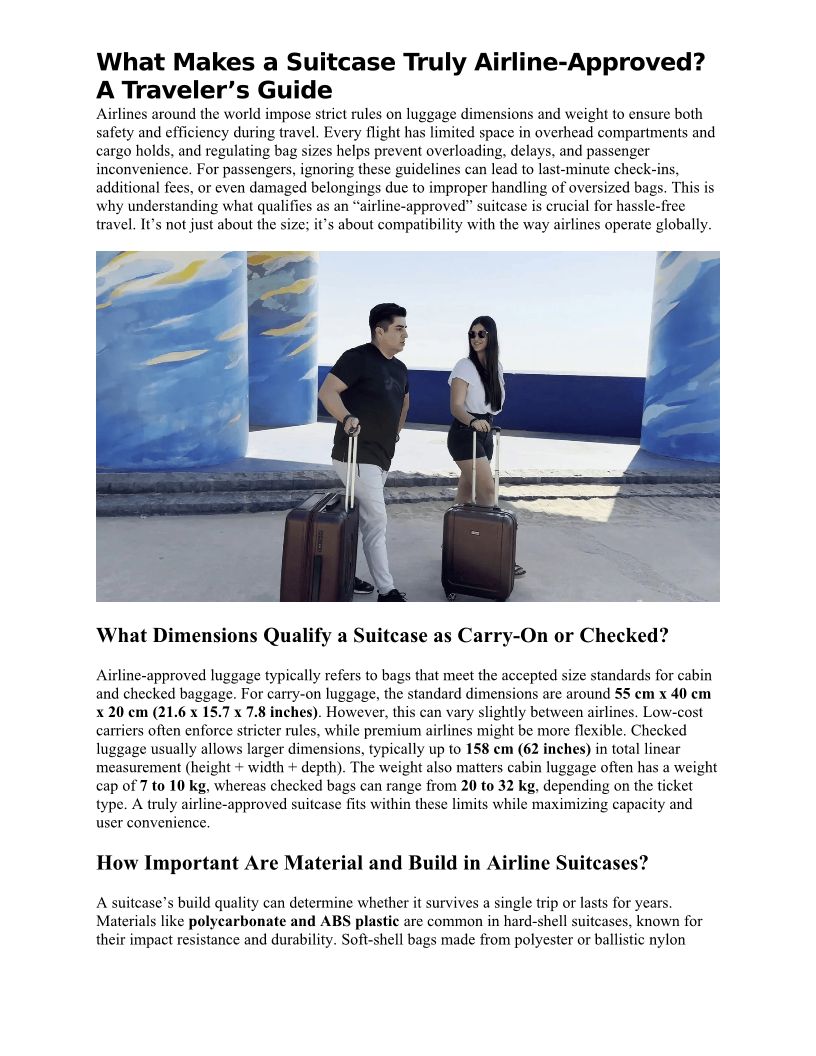 What Makes a Suitcase Truly Airline-Approved? A Traveler’s Guide

Airlines around the world impose strict rules on luggage dimensions and weight to ensure both safety and efficiency during travel. Every flight has limited space in overhead compartments and cargo holds, and regulating bag sizes helps prevent overloading, delays, and passenger inconvenience. For passengers, ignoring these guidelines can lead to last-minute check-ins, additional fees, or even damaged belongings due to improper handling of oversized bags. This is why understanding what qualifies as an “airline-approved” suitcase is crucial for hassle-free travel. It’s not just about the size; it’s about compatibility with the way airlines operate globally.

What Dimensions Qualify a Suitcase as Carry-On or Checked?

Airline-approved luggage typically refers to bags that meet the accepted size standards for cabin and checked baggage. For carry-on luggage, the standard dimensions are around 55 cm x 40 cm x 20 cm (21.6 x 15.7 x 7.8 inches). However, this can vary slightly between airlines. Low-cost carriers often enforce stricter rules, while premium airlines might be more flexible. Checked luggage usually allows larger dimensions, typically up to 158 cm (62 inches) in total linear measurement (height + width + depth). The weight also matters cabin luggage often has a weight cap of 7 to 10 kg, whereas checked bags can range from 20 to 32 kg, depending on the ticket type. A truly airline-approved suitcase fits within these limits while maximizing capacity and user convenience.

How Important Are Material and Build in Airline Suitcases?

A suitcase’s build quality can determine whether it survives a single trip or lasts for years. Materials like polycarbonate and ABS plastic are common in hard-shell suitcases, known for their impact resistance and durability. Soft-shell bags made from polyester or ballistic nylon